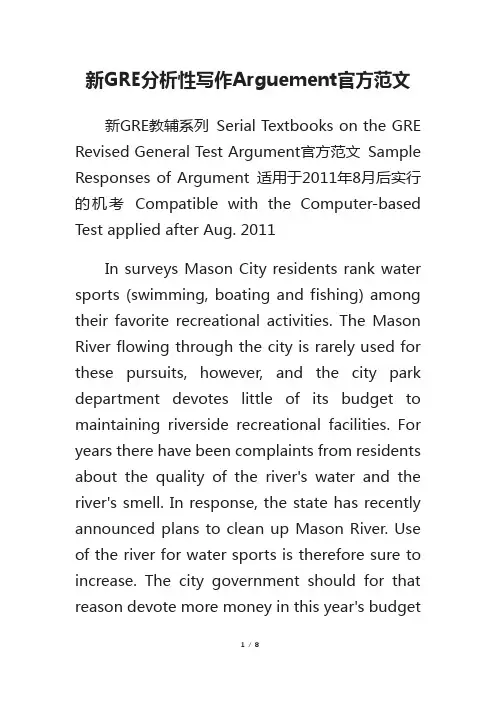 新GRE分析性写作Arguement官方范文

新GRE教辅系列 Serial Textbooks on the GRE Revised General Test Argument官方范文 Sample Responses of Argument 适用于2011年8月后实行的机考 Compatible with the Computer-based Test applied after Aug. 2011

In surveys Mason City residents rank water sports (swimming, boating and fishing) among their favorite recreational activities. The Mason River flowing through the city is rarely used for these pursuits, however, and the city park department devotes little of its budget to maintaining riverside recreational facilities. For years there have been complaints from residents about the quality of the river's water and the river's smell. In response, the state has recently announced plans to clean up Mason River. Use of the river for water sports is therefore sure to increase. The city government should for that reason devote more money in this year's budget

1 / 8